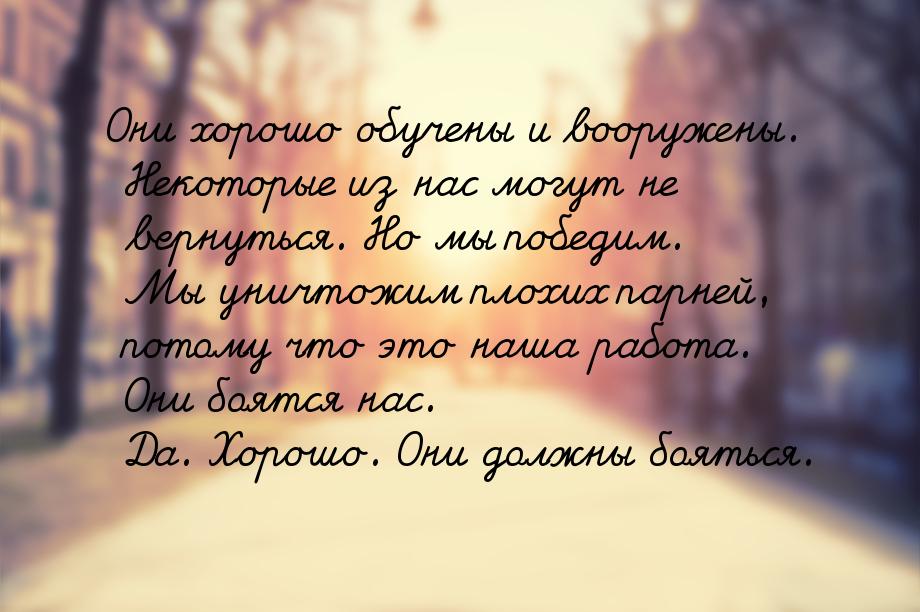 Они хорошо обучены и вооружены. Некоторые из нас могут не вернуться. Но мы победим. Мы уничтожим плохих парней, потому что это наша работа. Они боятся нас. Да. Хорошо. Они должны бояться.